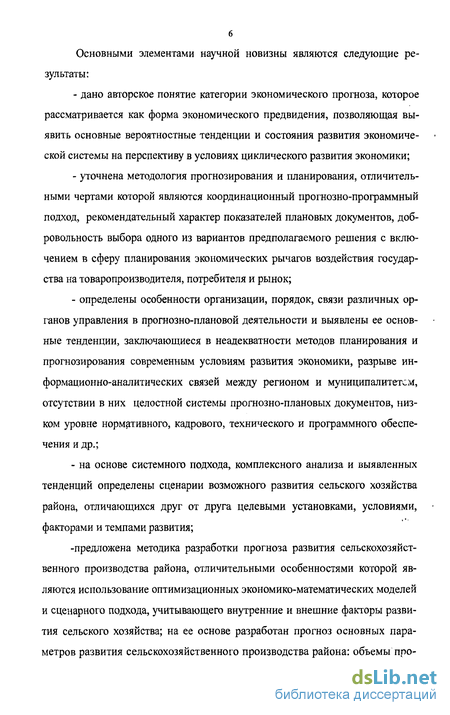 6

Основными элементами научной новизны являются следующие результаты:

- дано авторское понятие категории экономического прогноза, которое рассматривается как форма экономического предвидения, позволяющая выявить основные вероятностные тенденции и состояния развития экономической системы на перспективу в условиях циклического развития экономики;

- уточнена методология прогнозирования и планирования, отличительными чертами которой являются координационный прогнозно-программный подход, рекомендательный характер показателей плановых документов, добровольность выбора одного из вариантов предполагаемого решения с включением в сферу планирования экономических рычагов воздействия государства на товаропроизводителя, потребителя и рынок;

- определены особенности организации, порядок, связи различных органов управления в прогнозно-плановой деятельности и выявлены ее основные тенденции, заключающиеся в неадекватности методов планирования и прогнозирования современным условиям развития экономики, разрыве информационно-аналитических связей между регионом и муниципалитетом, отсутствии в них целостной системы прогнозно-плановых документов, низком уровне нормативного, кадрового, технического и программного обеспечения и др.;

- на основе системного подхода, комплексного анализа и выявленных тенденций определены сценарии возможного развития сельского хозяйства района, отличающихся друг от друга целевыми установками, условиями, факторами и темпами развития;

-предложена методика разработки прогноза развития сельскохозяйственного производства района, отличительными особенностями которой являются использование оптимизационных экономико-математических моделей и сценарного подхода, учитывающего внутренние и внешние факторы развития сельского хозяйства; на ее основе разработан прогноз основных параметров развития сельскохозяйственного производства района: объемы про-

dsLib.net
библиотека диссертаций